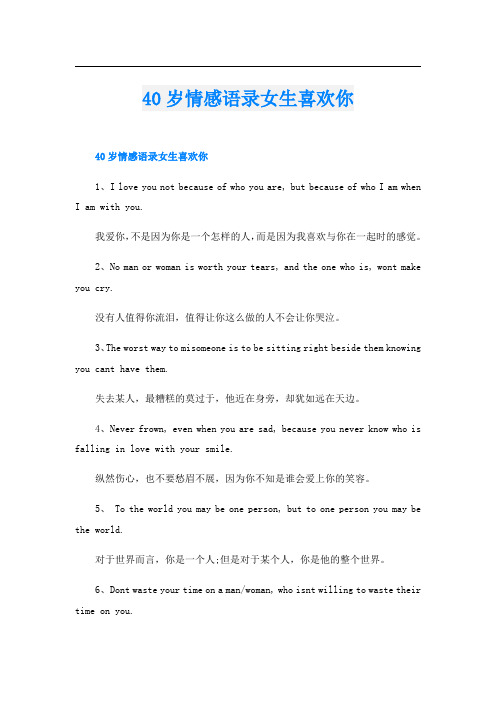 40岁情感语录女生喜欢你

40岁情感语录女生喜欢你

1、I love you not because of who you are, but because of who I am when I am with you.

我爱你,不是因为你是一个怎样的人,而是因为我喜欢与你在一起时的感觉。

2、No man or woman is worth your tears, and the one who is, wont make you cry.

没有人值得你流泪,值得让你这么做的人不会让你哭泣。

3、The worst way to misomeone is to be sitting right beside them knowing you cant have them.

失去某人,最糟糕的莫过于,他近在身旁,却犹如远在天边。

4、Never frown, even when you are sad, because you never know who is falling in love with your smile.

纵然伤心,也不要愁眉不展,因为你不知是谁会爱上你的笑容。

5、 To the world you may be one person, but to one person you may be the world.

对于世界而言,你是一个人;但是对于某个人,你是他的整个世界。

6、Dont waste your time on a man/woman, who isnt willing to waste their time on you.